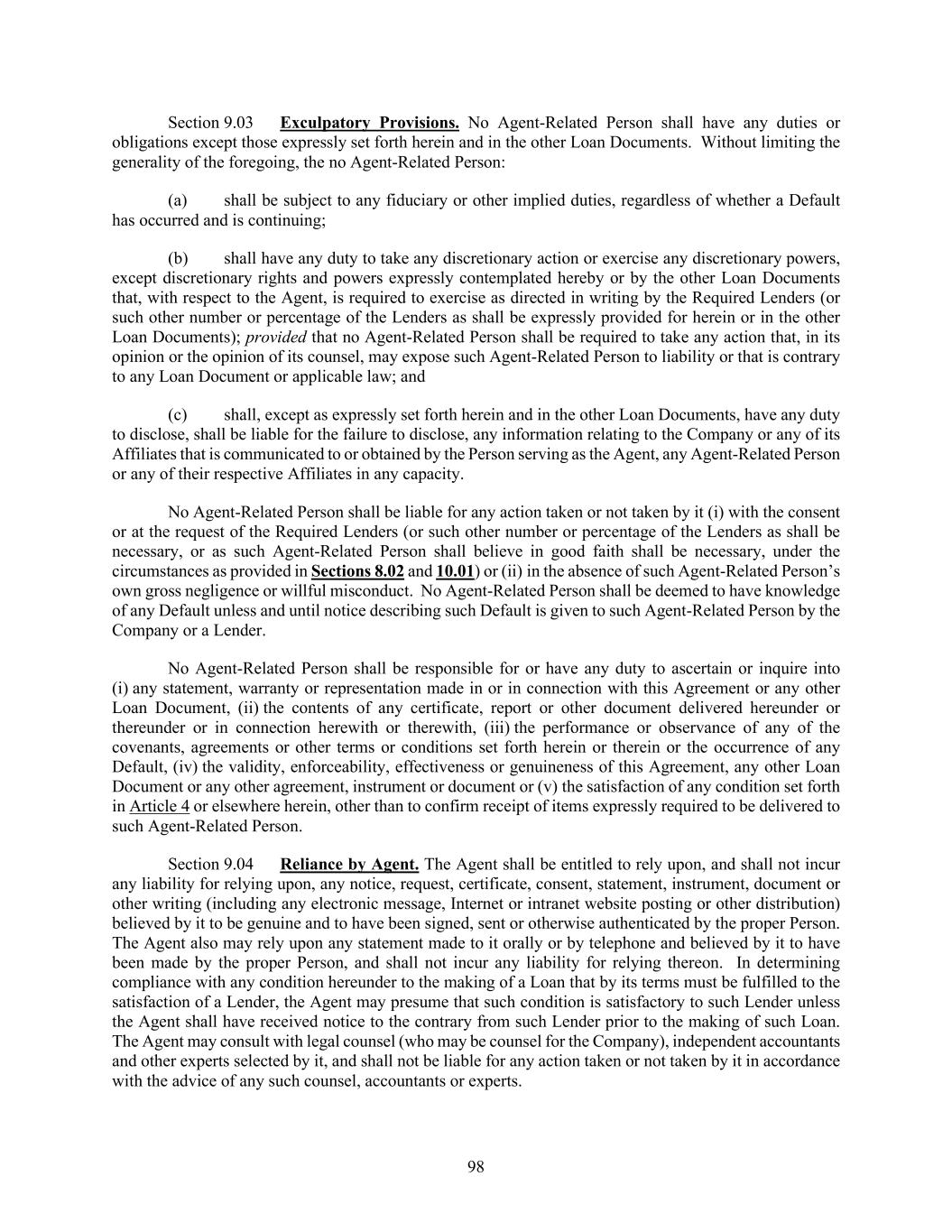 Section 9.03 Exculpatory Provisions. No Agent-Related Person shall have any duties or obligations except those expressly set forth herein and in the other Loan Documents. Without limiting the generality of the foregoing, the no Agent-Related Person:

(a) shall be subject to any fiduciary or other implied duties, regardless of whether a Default has occurred and is continuing;

(b) shall have any duty to take any discretionary action or exercise any discretionary powers, except discretionary rights and powers expressly contemplated hereby or by the other Loan Documents that, with respect to the Agent, is required to exercise as directed in writing by the Required Lenders (or such other number or percentage of the Lenders as shall be expressly provided for herein or in the other Loan Documents); provided that no Agent-Related Person shall be required to take any action that, in its opinion or the opinion of its counsel, may expose such Agent-Related Person to liability or that is contrary to any Loan Document or applicable law; and

(c) shall, except as expressly set forth herein and in the other Loan Documents, have any duty to disclose, shall be liable for the failure to disclose, any information relating to the Company or any of its Affiliates that is communicated to or obtained by the Person serving as the Agent, any Agent-Related Person or any of their respective Affiliates in any capacity.

No Agent-Related Person shall be liable for any action taken or not taken by it (i) with the consent or at the request of the Required Lenders (or such other number or percentage of the Lenders as shall be necessary, or as such Agent-Related Person shall believe in good faith shall be necessary, under the circumstances as provided in Sections 8.02 and 10.01) or (ii) in the absence of such Agent-Related Person's own gross negligence or willful misconduct. No Agent-Related Person shall be deemed to have knowledge of any Default unless and until notice describing such Default is given to such Agent-Related Person by the Company or a Lender.

No Agent-Related Person shall be responsible for or have any duty to ascertain or inquire into (i) any statement, warranty or representation made in or in connection with this Agreement or any other Loan Document, (ii) the contents of any certificate, report or other document delivered hereunder or thereunder or in connection herewith or therewith, (iii) the performance or observance of any of the covenants, agreements or other terms or conditions set forth herein or therein or the occurrence of any Default, (iv) the validity, enforceability, effectiveness or genuineness of this Agreement, any other Loan Document or any other agreement, instrument or document or (v) the satisfaction of any condition set forth in Article 4 or elsewhere herein, other than to confirm receipt of items expressly required to be delivered to such Agent-Related Person.

Section 9.04 Reliance by Agent. The Agent shall be entitled to rely upon, and shall not incur any liability for relying upon, any notice, request, certificate, consent, statement, instrument, document or other writing (including any electronic message, Internet or intranet website posting or other distribution) believed by it to be genuine and to have been signed, sent or otherwise authenticated by the proper Person. The Agent also may rely upon any statement made to it orally or by telephone and believed by it to have been made by the proper Person, and shall not incur any liability for relying thereon. In determining compliance with any condition hereunder to the making of a Loan that by its terms must be fulfilled to the satisfaction of a Lender, the Agent may presume that such condition is satisfactory to such Lender unless the Agent shall have received notice to the contrary from such Lender prior to the making of such Loan. The Agent may consult with legal counsel (who may be counsel for the Company), independent accountants and other experts selected by it, and shall not be liable for any action taken or not taken by it in accordance with the advice of any such counsel, accountants or experts.

98